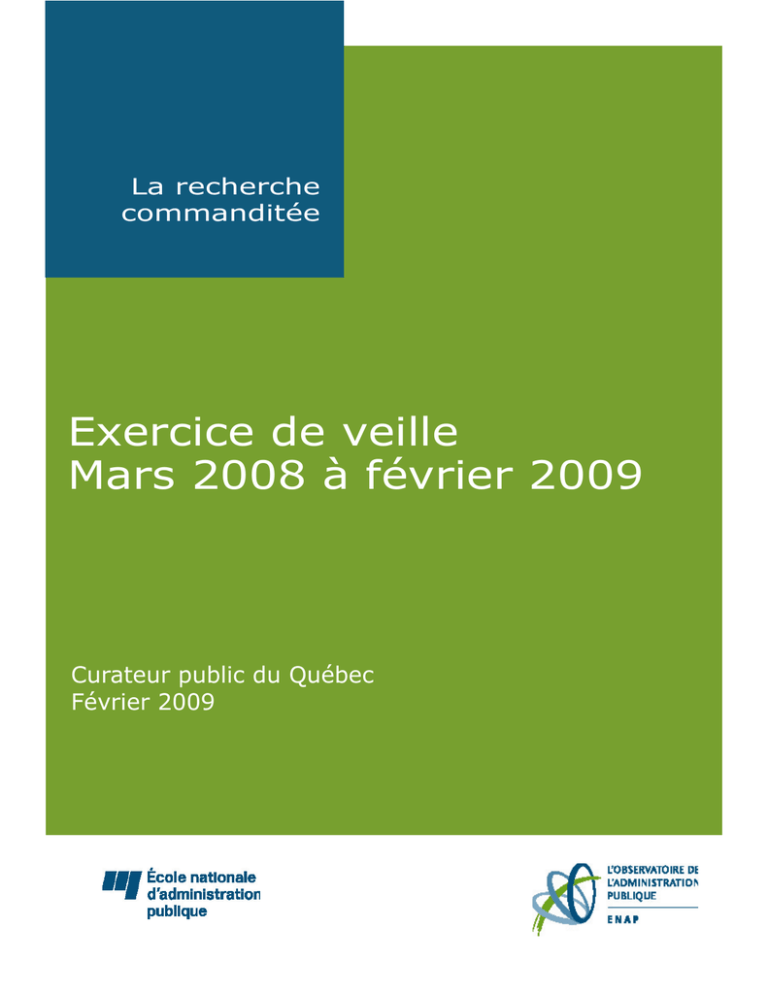 La recherche commanditée

Exercice de veille
Mars 2008 à février 2009

Curateur public du Québec
Février 2009

École nationale d'administration publique

L'OBSERVATOIRE DE L'ADMINISTRATION PUBLIQUE
ENAP